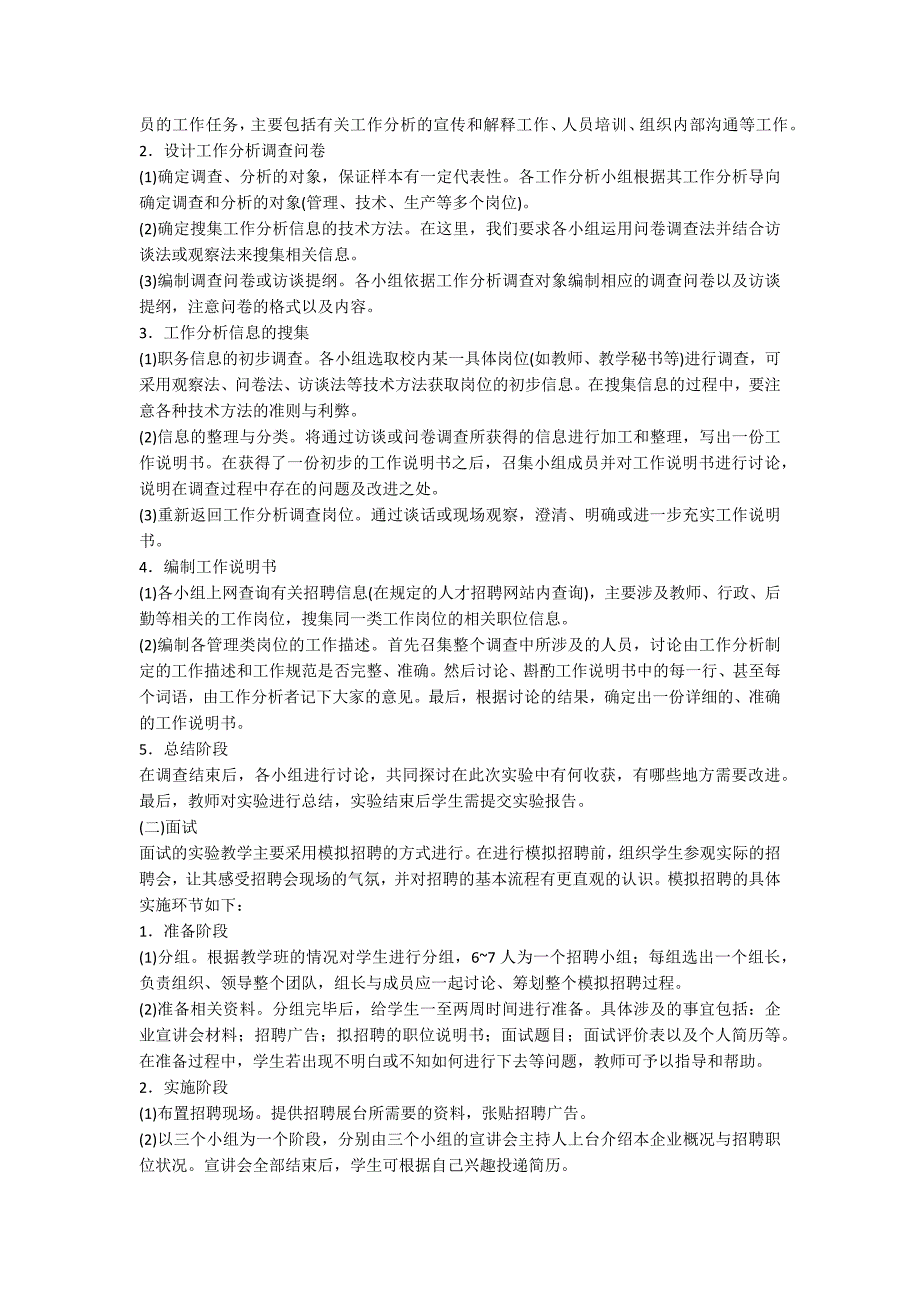 员的工作任务，主要包括有关工作分析的宣传和解释工作、人员培训、组织内部沟通等工作。

2．设计工作分析调查问卷

(1)确定调查、分析的对象，保证样本有一定代表性。各工作分析小组根据其工作分析导向确定调查和分析的对象(管理、技术、生产等多个岗位)。

(2)确定搜集工作分析信息的技术方法。在这里，我们要求各小组运用问卷调查法并结合访谈法或观察法来搜集相关信息。

(3)编制调查问卷或访谈提纲。各小组依据工作分析调查对象编制相应的调查问卷以及访谈提纲，注意问卷的格式以及内容。

3．工作分析信息的搜集

(1)职务信息的初步调查。各小组选取校内某一具体岗位(如教师、教学秘书等)进行调查，可采用观察法、问卷法、访谈法等技术方法获取岗位的初步信息。在搜集信息的过程中，要注意各种技术方法的准则与利弊。

(2)信息的整理与分类。将通过访谈或问卷调查所获得的信息进行加工和整理，写出一份工作说明书。在获得了一份初步的工作说明书之后，召集小组成员并对工作说明书进行讨论，说明在调查过程中存在的问题及改进之处。

(3)重新返回工作分析调查岗位。通过谈话或现场观察，澄清、明确或进一步充实工作说明书。

4．编制工作说明书

(1)各小组上网查询有关招聘信息(在规定的人才招聘网站内查询)，主要涉及教师、行政、后勤等相关的工作岗位，搜集同一类工作岗位的相关职位信息。

(2)编制各管理类岗位的工作描述。首先召集整个调查中所涉及的人员，讨论由工作分析制定的工作描述和工作规范是否完整、准确。然后讨论、斟酌工作说明书中的每一行、甚至每个词语，由工作分析者记下大家的意见。最后，根据讨论的结果，确定出一份详细的、准确的工作说明书。

5．总结阶段

在调查结束后，各小组进行讨论，共同探讨在此次实验中有何收获，有哪些地方需要改进。最后，教师对实验进行总结，实验结束后学生需提交实验报告。

(二)面试

面试的实验教学主要采用模拟招聘的方式进行。在进行模拟招聘前，组织学生参观实际的招聘会，让其感受招聘会现场的气氛，并对招聘的基本流程有更直观的认识。模拟招聘的具体实施环节如下：

1．准备阶段

(1)分组。根据教学班的情况对学生进行分组，6~7 人为一个招聘小组；每组选出一个组长，负责组织、领导整个团队，组长与成员应一起讨论、筹划整个模拟招聘过程。

(2)准备相关资料。分组完毕后，给学生一至两周时间进行准备。具体涉及的事宜包括：企业宣讲会材料；招聘广告；拟招聘的职位说明书；面试题目；面试评价表以及个人简历等。在准备过程中，学生若出现不明白或不知如何进行下去等问题，教师可予以指导和帮助。

2．实施阶段

(1)布置招聘现场。提供招聘展台所需要的资料，张贴招聘广告。

(2)以三个小组为一个阶段，分别由三个小组的宣讲会主持人上台介绍本企业概况与招聘职位状况。宣讲会全部结束后，学生可根据自己兴趣投递简历。